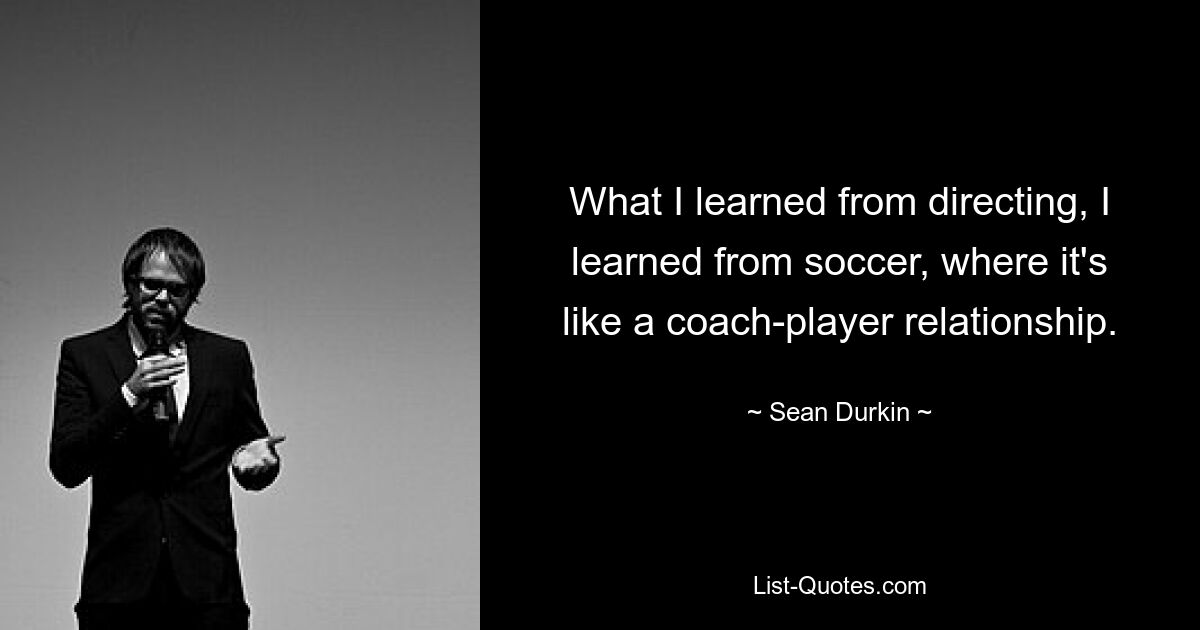 What I learned from directing, I learned from soccer, where it's like a coach-player relationship.

~ Sean Durkin ~

List-Quotes.com